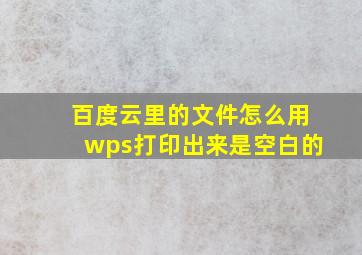 百度云里的文件怎么用wps打印出来是空白的